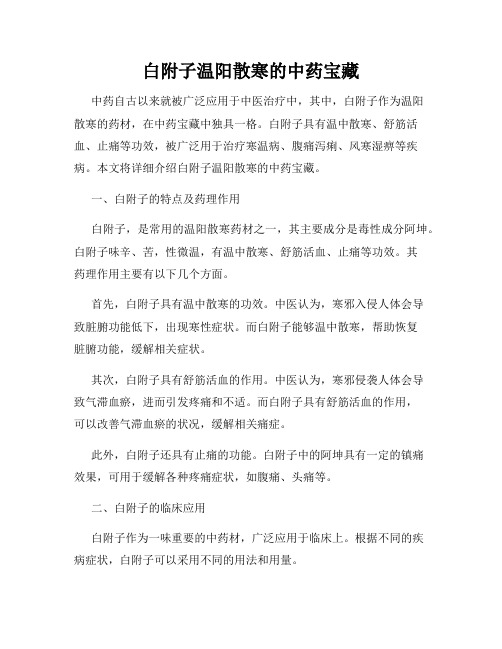 白附子温阳散寒的中药宝藏

中药自古以来就被广泛应用于中医治疗中，其中，白附子作为温阳散寒的药材，在中药宝藏中独具一格。白附子具有温中散寒、舒筋活血、止痛等功效，被广泛用于治疗寒温病、腹痛泻痢、风寒湿痹等疾病。本文将详细介绍白附子温阳散寒的中药宝藏。

一、白附子的特点及药理作用

白附子，是常用的温阳散寒药材之一，其主要成分是毒性成分阿坤。白附子味辛、苦，性微温，有温中散寒、舒筋活血、止痛等功效。其药理作用主要有以下几个方面。

首先，白附子具有温中散寒的功效。中医认为，寒邪入侵人体会导致脏腑功能低下，出现寒性症状。而白附子能够温中散寒，帮助恢复脏腑功能，缓解相关症状。

其次，白附子具有舒筋活血的作用。中医认为，寒邪侵袭人体会导致气滞血瘀，进而引发疼痛和不适。而白附子具有舒筋活血的作用，可以改善气滞血瘀的状况，缓解相关痛症。

此外，白附子还具有止痛的功能。白附子中的阿坤具有一定的镇痛效果，可用于缓解各种疼痛症状，如腹痛、头痛等。

二、白附子的临床应用

白附子作为一味重要的中药材，广泛应用于临床上。根据不同的疾病症状，白附子可以采用不同的用法和用量。